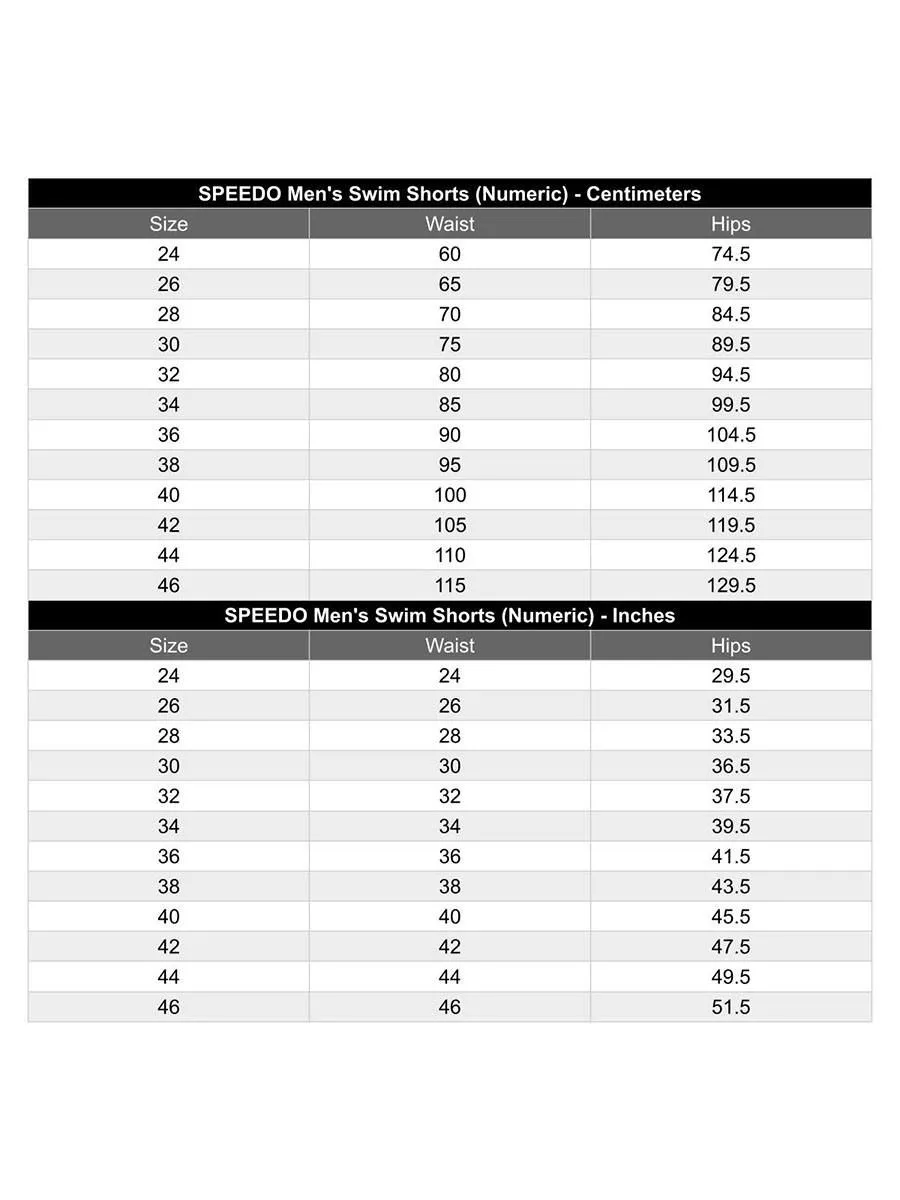 SPEEDO Men's Swim Shorts (Numeric) - Centimeters

| Size | Waist | Hips |
|---|---|---|
| 24 | 60 | 74.5 |
| 26 | 65 | 79.5 |
| 28 | 70 | 84.5 |
| 30 | 75 | 89.5 |
| 32 | 80 | 94.5 |
| 34 | 85 | 99.5 |
| 36 | 90 | 104.5 |
| 38 | 95 | 109.5 |
| 40 | 100 | 114.5 |
| 42 | 105 | 119.5 |
| 44 | 110 | 124.5 |
| 46 | 115 | 129.5 |

SPEEDO Men's Swim Shorts (Numeric) - Inches

| Size | Waist | Hips |
|---|---|---|
| 24 | 24 | 29.5 |
| 26 | 26 | 31.5 |
| 28 | 28 | 33.5 |
| 30 | 30 | 36.5 |
| 32 | 32 | 37.5 |
| 34 | 34 | 39.5 |
| 36 | 36 | 41.5 |
| 38 | 38 | 43.5 |
| 40 | 40 | 45.5 |
| 42 | 42 | 47.5 |
| 44 | 44 | 49.5 |
| 46 | 46 | 51.5 |